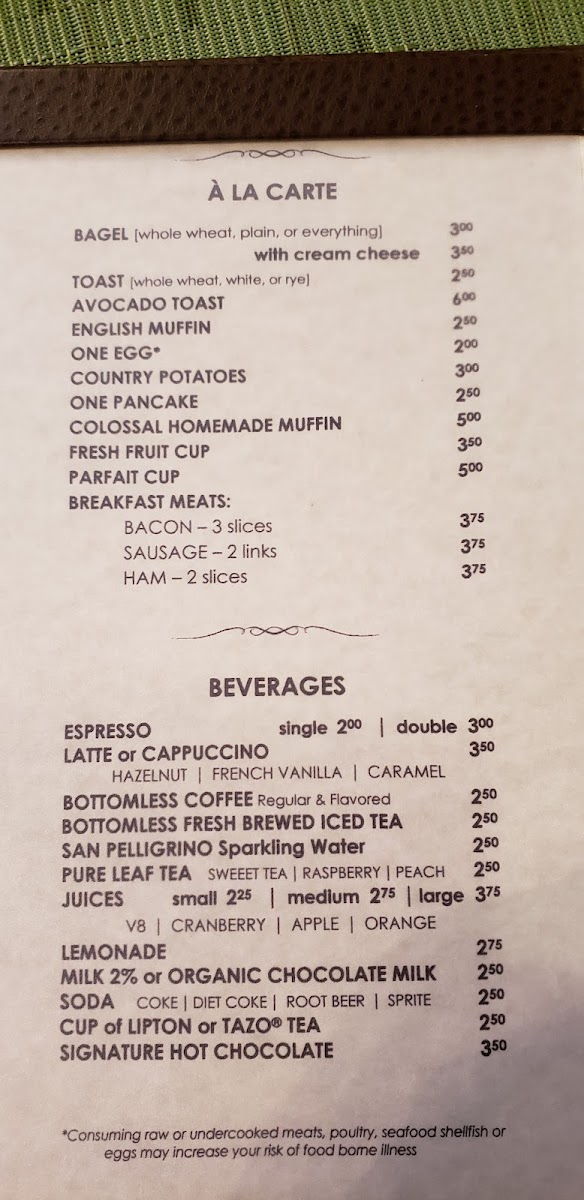 À LA CARTE

BAGEL [whole wheat, plain, or everything] $3^{00}$
with cream cheese $3^{50}$
TOAST [whole wheat, white, or rye] $2^{50}$
AVOCADO TOAST $6^{00}$
ENGLISH MUFFIN $2^{50}$
ONE EGG* $2^{00}$
COUNTRY POTATOES $3^{00}$
ONE PANCAKE $2^{50}$
COLOSSAL HOMEMADE MUFFIN $5^{00}$
FRESH FRUIT CUP $3^{50}$
PARFAIT CUP $5^{00}$
BREAKFAST MEATS:
BACON – 3 slices $3^{75}$
SAUSAGE – 2 links $3^{75}$
HAM – 2 slices $3^{75}$

BEVERAGES

ESPRESSO single $2^{00}$ | double $3^{00}$
LATTE or CAPPUCCINO $3^{50}$
HAZELNUT | FRENCH VANILLA | CARAMEL
BOTTOMLESS COFFEE Regular & Flavored $2^{50}$
BOTTOMLESS FRESH BREWED ICED TEA $2^{50}$
SAN PELLIGRINO Sparkling Water $2^{50}$
PURE LEAF TEA SWEEET TEA | RASPBERRY | PEACH $2^{50}$
JUICES small $2^{25}$ | medium $2^{75}$ | large $3^{75}$
V8 | CRANBERRY | APPLE | ORANGE
LEMONADE $2^{75}$
MILK 2% or ORGANIC CHOCOLATE MILK $2^{50}$
SODA COKE | DIET COKE | ROOT BEER | SPRITE $2^{50}$
CUP of LIPTON or TAZO® TEA $2^{50}$
SIGNATURE HOT CHOCOLATE $3^{50}$

*Consuming raw or undercooked meats, poultry, seafood shellfish or eggs may increase your risk of food borne illness